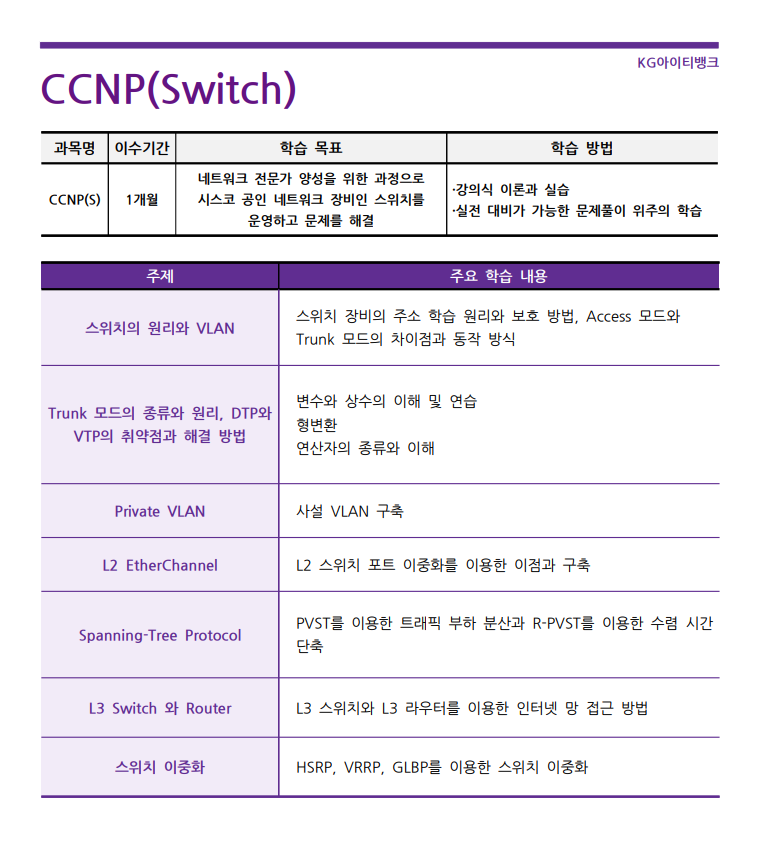 KG아이티뱅크

CCNP(Switch)

| 과목명 | 이수기간 | 학습 목표 | 학습 방법 |
|---|---|---|---|
| CCNP(S) | 1개월 | 네트워크 전문가 양성을 위한 과정으로 시스코 공인 네트워크 장비인 스위치를 운영하고 문제를 해결 | ·강의식 이론과 실습 ·실전 대비가 가능한 문제풀이 위주의 학습 |

| 주제 | 주요 학습 내용 |
|---|---|
| 스위치의 원리와 VLAN | 스위치 장비의 주소 학습 원리와 보호 방법, Access 모드와 Trunk 모드의 차이점과 동작 방식 |
| Trunk 모드의 종류와 원리, DTP와 VTP의 취약점과 해결 방법 | 변수와 상수의 이해 및 연습 형변환 연산자의 종류와 이해 |
| Private VLAN | 사설 VLAN 구축 |
| L2 EtherChannel | L2 스위치 포트 이중화를 이용한 이점과 구축 |
| Spanning-Tree Protocol | PVST를 이용한 트래픽 부하 분산과 R-PVST를 이용한 수렴 시간 단축 |
| L3 Switch 와 Router | L3 스위치와 L3 라우터를 이용한 인터넷 망 접근 방법 |
| 스위치 이중화 | HSRP, VRRP, GLBP를 이용한 스위치 이중화 |